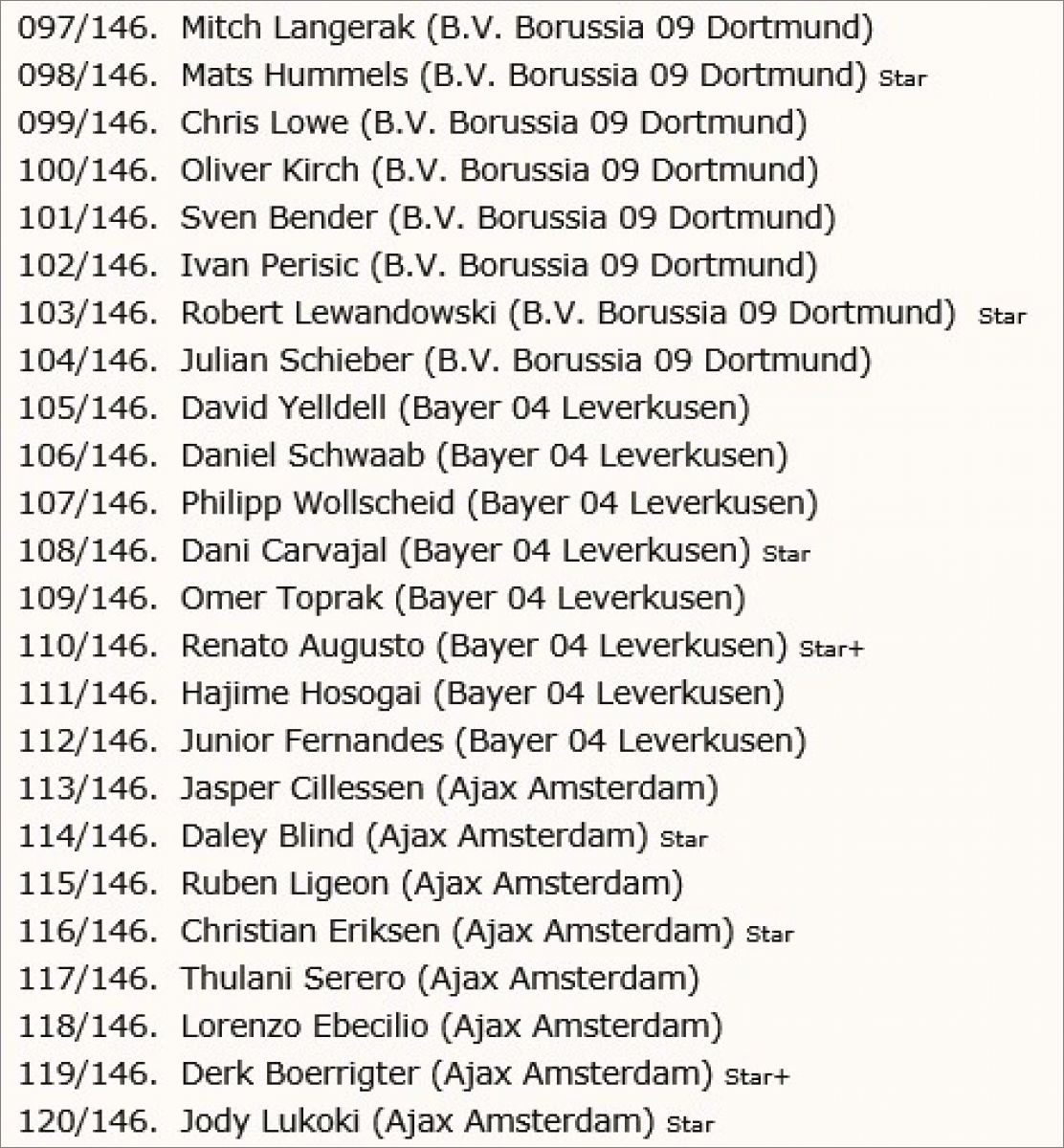 097/146. Mitch Langerak (B.V. Borussia 09 Dortmund)
098/146. Mats Hummels (B.V. Borussia 09 Dortmund) Star
099/146. Chris Lowe (B.V. Borussia 09 Dortmund)
100/146. Oliver Kirch (B.V. Borussia 09 Dortmund)
101/146. Sven Bender (B.V. Borussia 09 Dortmund)
102/146. Ivan Perisic (B.V. Borussia 09 Dortmund)
103/146. Robert Lewandowski (B.V. Borussia 09 Dortmund) Star
104/146. Julian Schieber (B.V. Borussia 09 Dortmund)
105/146. David Yelldell (Bayer 04 Leverkusen)
106/146. Daniel Schwaab (Bayer 04 Leverkusen)
107/146. Philipp Wollscheid (Bayer 04 Leverkusen)
108/146. Dani Carvajal (Bayer 04 Leverkusen) Star
109/146. Omer Toprak (Bayer 04 Leverkusen)
110/146. Renato Augusto (Bayer 04 Leverkusen) Star+
111/146. Hajime Hosogai (Bayer 04 Leverkusen)
112/146. Junior Fernandes (Bayer 04 Leverkusen)
113/146. Jasper Cillessen (Ajax Amsterdam)
114/146. Daley Blind (Ajax Amsterdam) Star
115/146. Ruben Ligeon (Ajax Amsterdam)
116/146. Christian Eriksen (Ajax Amsterdam) Star
117/146. Thulani Serero (Ajax Amsterdam)
118/146. Lorenzo Ebecilio (Ajax Amsterdam)
119/146. Derk Boerrigter (Ajax Amsterdam) Star+
120/146. Jody Lukoki (Ajax Amsterdam) Star